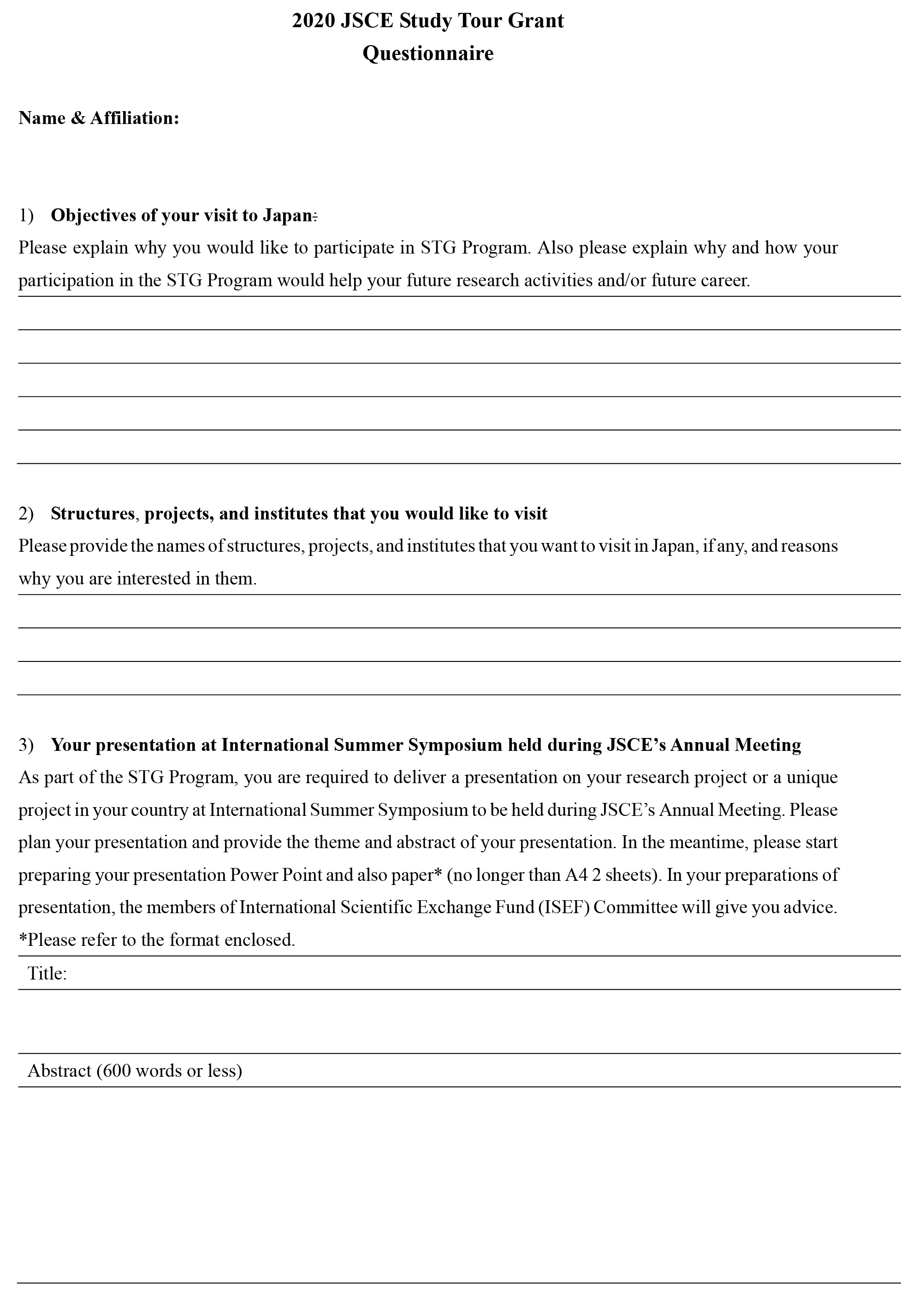 2020 JSCE Study Tour Grant
Questionnaire

Name & Affiliation:

1) Objectives of your visit to Japan:
Please explain why you would like to participate in STG Program. Also please explain why and how your participation in the STG Program would help your future research activities and/or future career.

2) Structures, projects, and institutes that you would like to visit
Please provide the names of structures, projects, and institutes that you want to visit in Japan, if any, and reasons why you are interested in them.

3) Your presentation at International Summer Symposium held during JSCE's Annual Meeting
As part of the STG Program, you are required to deliver a presentation on your research project or a unique project in your country at International Summer Symposium to be held during JSCE's Annual Meeting. Please plan your presentation and provide the theme and abstract of your presentation. In the meantime, please start preparing your presentation Power Point and also paper* (no longer than A4 2 sheets). In your preparations of presentation, the members of International Scientific Exchange Fund (ISEF) Committee will give you advice.
*Please refer to the format enclosed.

Title:

Abstract (600 words or less)